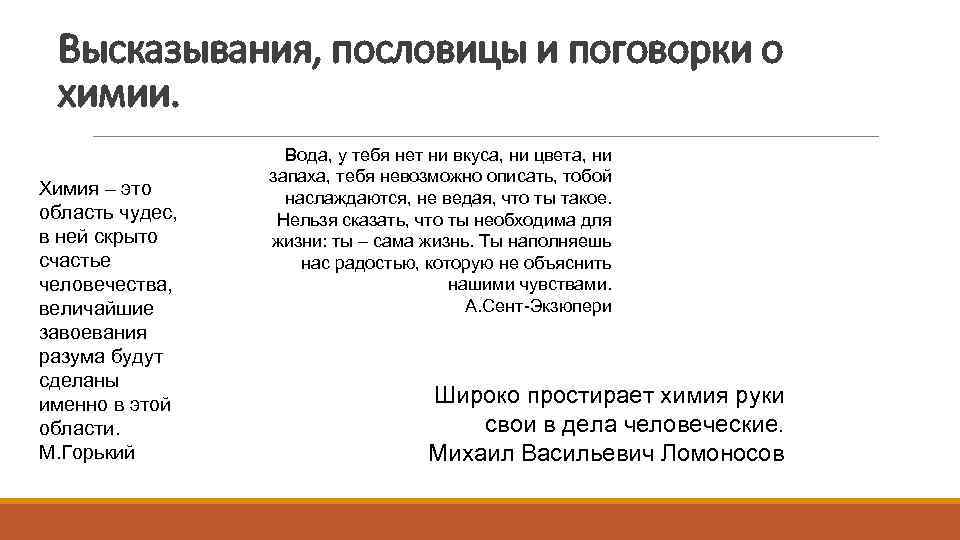 Высказывания, пословицы и поговорки о химии.

Химия – это область чудес, в ней скрыто счастье человечества, величайшие завоевания разума будут сделаны именно в этой области.
М.Горький

Вода, у тебя нет ни вкуса, ни цвета, ни запаха, тебя невозможно описать, тобой наслаждаются, не ведая, что ты такое. Нельзя сказать, что ты необходима для жизни: ты – сама жизнь. Ты наполняешь нас радостью, которую не объяснить нашими чувствами.
А.Сент-Экзюпери

Широко простирает химия руки свои в дела человеческие.
Михаил Васильевич Ломоносов